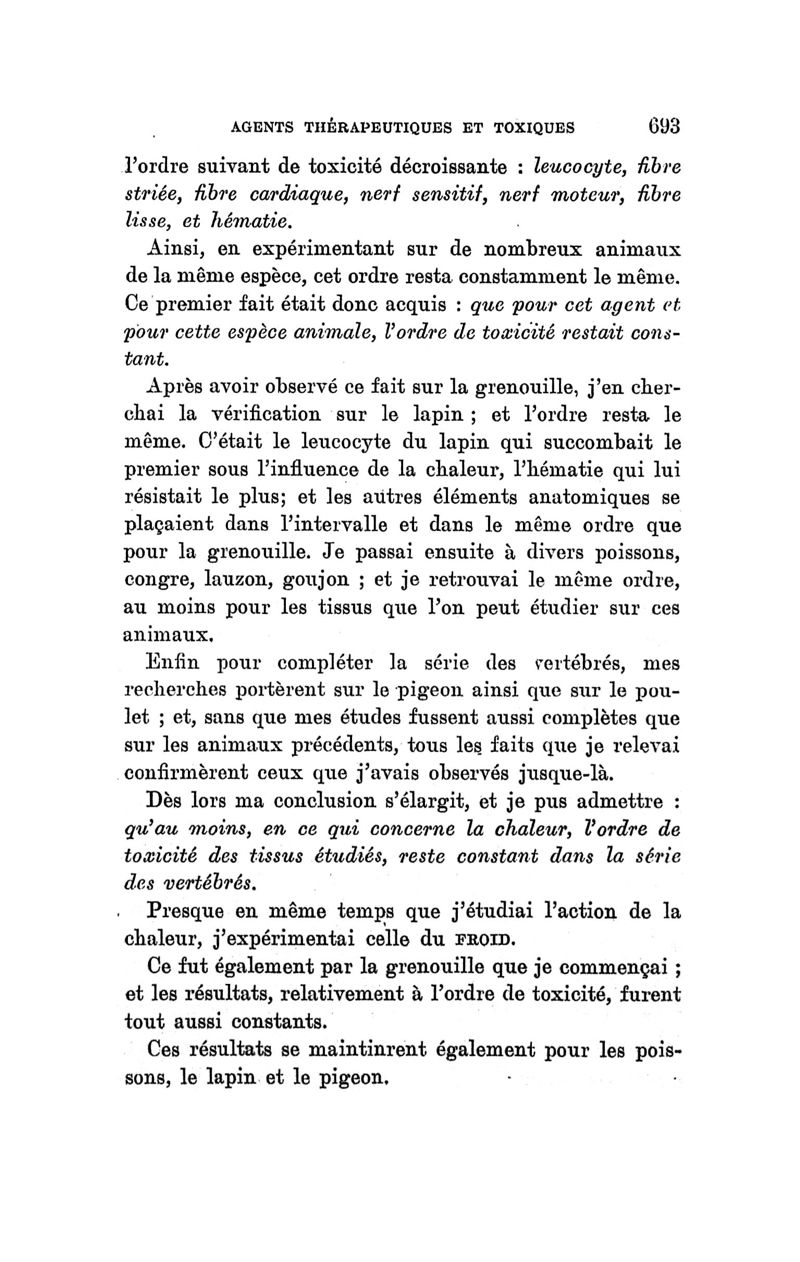 AGENTS THÉRAPEUTIQUES ET TOXIQUES 693

l'ordre suivant de toxicité décroissante : leucocyte, fibre striée, fibre cardiaque, nerf sensitif, nerf moteur, fibre lisse, et hématie.

Ainsi, en expérimentant sur de nombreux animaux de la même espèce, cet ordre resta constamment le même. Ce premier fait était donc acquis : que pour cet agent et pour cette espèce animale, l'ordre de toxicité restait constant.

Après avoir observé ce fait sur la grenouille, j'en cherchai la vérification sur le lapin ; et l'ordre resta le même. C'était le leucocyte du lapin qui succombait le premier sous l'influence de la chaleur, l'hématie qui lui résistait le plus; et les autres éléments anatomiques se plaçaient dans l'intervalle et dans le même ordre que pour la grenouille. Je passai ensuite à divers poissons, congre, lauzon, goujon ; et je retrouvai le même ordre, au moins pour les tissus que l'on peut étudier sur ces animaux.

Enfin pour compléter la série des vertébrés, mes recherches portèrent sur le pigeon ainsi que sur le poulet ; et, sans que mes études fussent aussi complètes que sur les animaux précédents, tous les faits que je relevai confirmèrent ceux que j'avais observés jusque-là.

Dès lors ma conclusion s'élargit, et je pus admettre : qu'au moins, en ce qui concerne la chaleur, l'ordre de toxicité des tissus étudiés, reste constant dans la série des vertébrés.

Presque en même temps que j'étudiai l'action de la chaleur, j'expérimentai celle du FROID.

Ce fut également par la grenouille que je commençai ; et les résultats, relativement à l'ordre de toxicité, furent tout aussi constants.

Ces résultats se maintinrent également pour les poissons, le lapin et le pigeon.